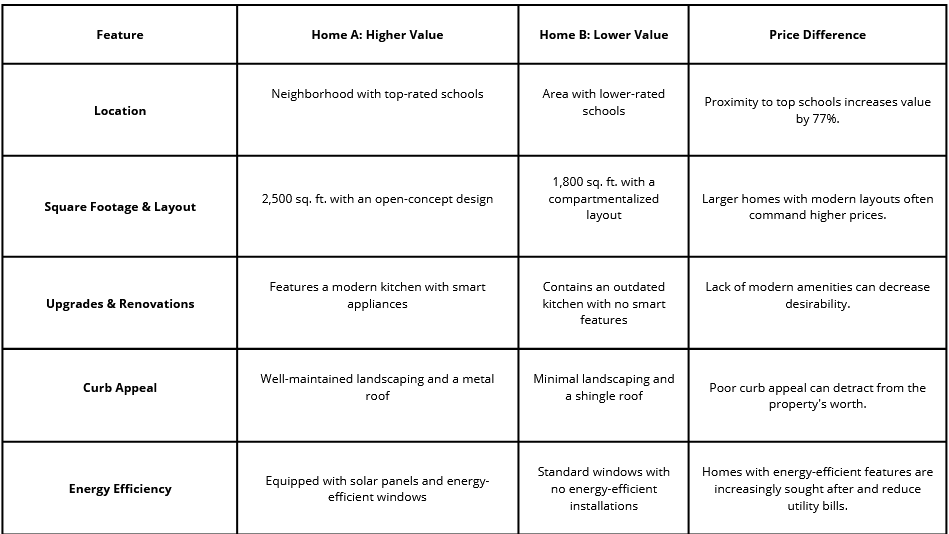 | Feature | Home A: Higher Value | Home B: Lower Value | Price Difference |
|---|---|---|---|
| Location | Neighborhood with top-rated schools | Area with lower-rated schools | Proximity to top schools increases value by 77%. |
| Square Footage & Layout | 2,500 sq. ft. with an open-concept design | 1,800 sq. ft. with a compartmentalized layout | Larger homes with modern layouts often command higher prices. |
| Upgrades & Renovations | Features a modern kitchen with smart appliances | Contains an outdated kitchen with no smart features | Lack of modern amenities can decrease desirability. |
| Curb Appeal | Well-maintained landscaping and a metal roof | Minimal landscaping and a shingle roof | Poor curb appeal can detract from the property's worth. |
| Energy Efficiency | Equipped with solar panels and energy-efficient windows | Standard windows with no energy-efficient installations | Homes with energy-efficient features are increasingly sought after and reduce utility bills. |